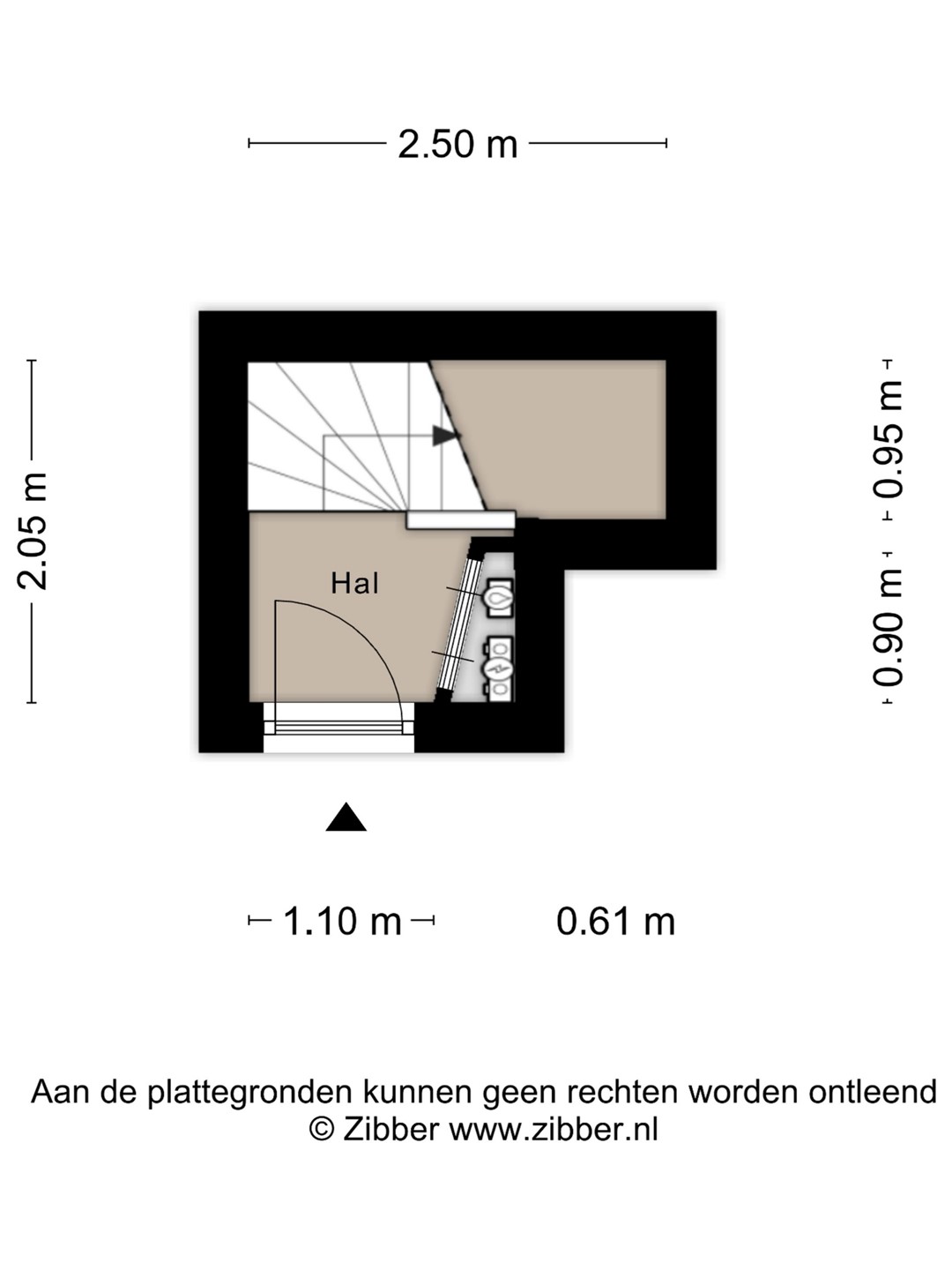 2.50 m

2.05 m

0.95 m

0.90 m

Hal

1.10 m

0.61 m

Aan de plattegronden kunnen geen rechten worden ontleend
© Zibber www.zibber.nl